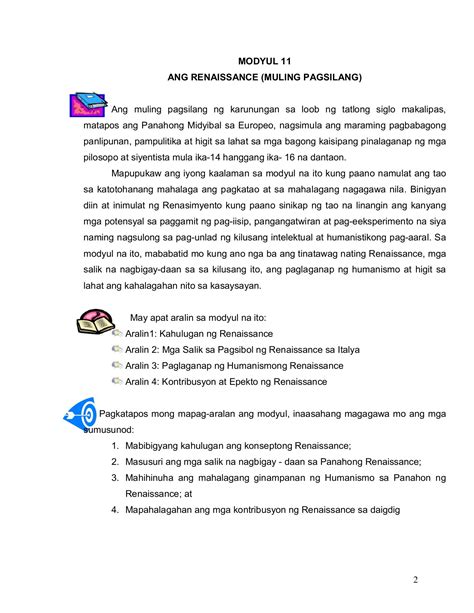 MODYUL 11
ANG RENAISSANCE (MULING PAGSILANG)

Ang muling pagsilang ng karunungan sa loob ng tatlong siglo makalipas, matapos ang Panahong Midyibal sa Europeo, nagsimula ang maraming pagbabagong panlipunan, pampulitika at higit sa lahat sa mga bagong kaisipang pinalaganap ng mga pilosopo at siyentista mula ika-14 hanggang ika- 16 na dantaon.

Mapupukaw ang iyong kaalaman sa modyul na ito kung paano namulat ang tao sa katotohanang mahalaga ang pagkatao at sa mahalagang nagagawa nila. Binigyan diin at inimulat ng Renasimyento kung paano sinikap ng tao na linangin ang kanyang mga potensyal sa paggamit ng pag-iisip, pangangatwiran at pag-eeksperimento na siya naming nagsulong sa pag-unlad ng kilusang intelektual at humanistikong pag-aaral. Sa modyul na ito, mababatid mo kung ano nga ba ang tinatawag nating Renaissance, mga salik na nagbigay-daan sa sa kilusang ito, ang paglaganap ng humanismo at higit sa lahat ang kahalagahan nito sa kasaysayan.

May apat aralin sa modyul na ito:
Aralin1: Kahulugan ng Renaissance
Aralin 2: Mga Salik sa Pagsibol ng Renaissance sa Italya
Aralin 3: Paglaganap ng Humanismong Renaissance
Aralin 4: Kontribusyon at Epekto ng Renaissance

Pagkatapos mong mapag-aralan ang modyul, inaasahang magagawa mo ang mga sumusunod:
1. Mabibigyang kahulugan ang konseptong Renaissance;
2. Masusuri ang mga salik na nagbigay - daan sa Panahong Renaissance;
3. Mahihinuha ang mahalagang ginampanan ng Humanismo sa Panahon ng Renaissance; at
4. Mapahalagahan ang mga kontribusyon ng Renaissance sa daigdig

2